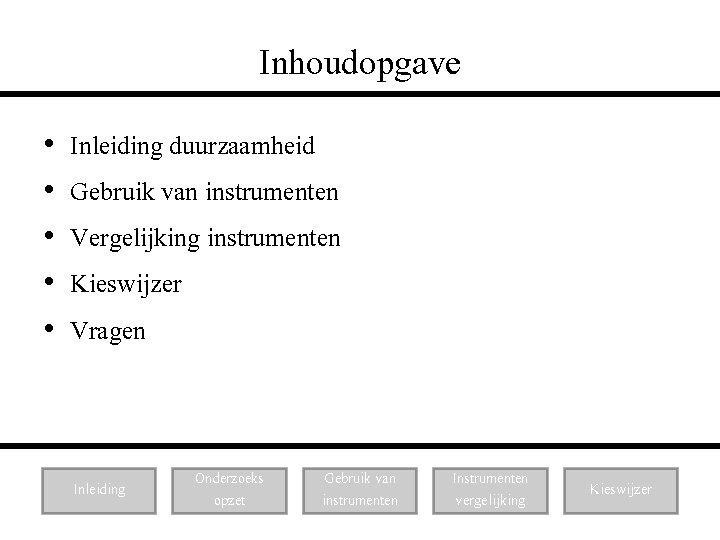 Inhoudopgave

• Inleiding duurzaamheid
• Gebruik van instrumenten
• Vergelijking instrumenten
• Kieswijzer
• Vragen

Inleiding

Onderzoeks opzet

Gebruik van instrumenten

Instrumenten vergelijking

Kieswijzer